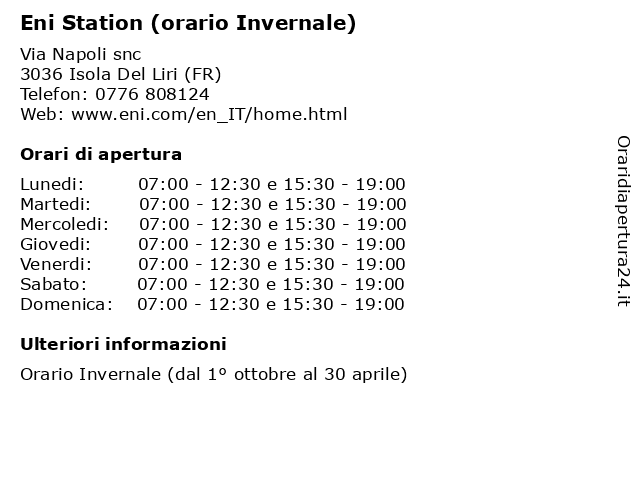 Eni Station (orario Invernale)

Via Napoli snc
3036 Isola Del Liri (FR)
Telefon: 0776 808124
Web: www.eni.com/en_IT/home.html

Orari di apertura

| | |
|---|---|
| Lunedi: | 07:00 - 12:30 e 15:30 - 19:00 |
| Martedi: | 07:00 - 12:30 e 15:30 - 19:00 |
| Mercoledi: | 07:00 - 12:30 e 15:30 - 19:00 |
| Giovedi: | 07:00 - 12:30 e 15:30 - 19:00 |
| Venerdi: | 07:00 - 12:30 e 15:30 - 19:00 |
| Sabato: | 07:00 - 12:30 e 15:30 - 19:00 |
| Domenica: | 07:00 - 12:30 e 15:30 - 19:00 |

Ulteriori informazioni

Orario Invernale (dal 1º ottobre al 30 aprile)

Oraridiapertura24.it